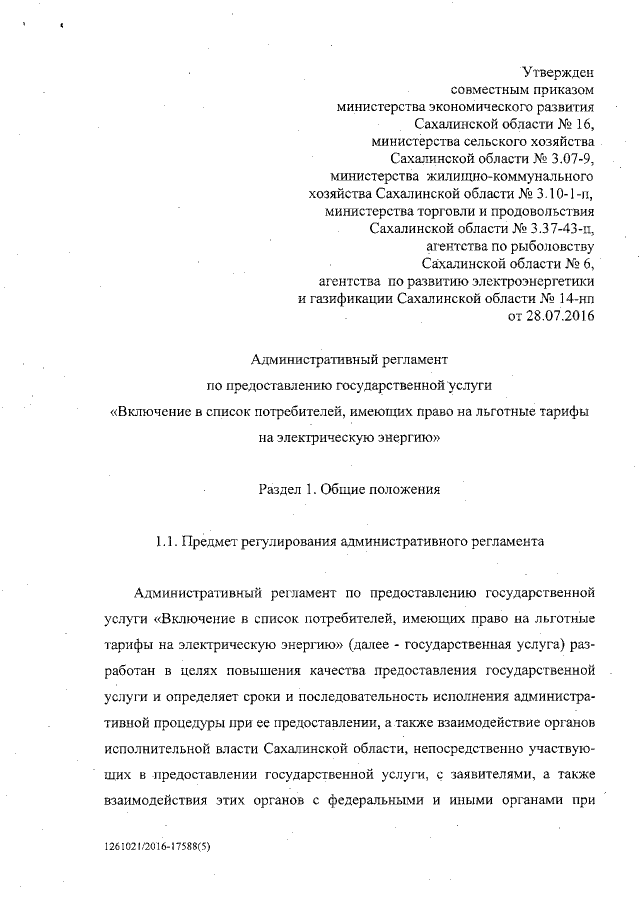 Утвержден
совместным приказом
министерства экономического развития
Сахалинской области № 16,
министерства сельского хозяйства
Сахалинской области № 3.07-9,
министерства жилищно-коммунального
хозяйства Сахалинской области № 3.10-1-п,
министерства торговли и продовольствия
Сахалинской области № 3.37-43-п,
агентства по рыболовству
Сахалинской области № 6,
агентства по развитию электроэнергетики
и газификации Сахалинской области № 14-нп
от 28.07.2016

Административный регламент
по предоставлению государственной услуги
«Включение в список потребителей, имеющих право на льготные тарифы на электрическую энергию»

Раздел 1. Общие положения

1.1. Предмет регулирования административного регламента

Административный регламент по предоставлению государственной услуги «Включение в список потребителей, имеющих право на льготные тарифы на электрическую энергию» (далее - государственная услуга) разработан в целях повышения качества предоставления государственной услуги и определяет сроки и последовательность исполнения административной процедуры при ее предоставлении, а также взаимодействие органов исполнительной власти Сахалинской области, непосредственно участвующих в предоставлении государственной услуги, с заявителями, а также взаимодействия этих органов с федеральными и иными органами при

1261021/2016-17588(5)